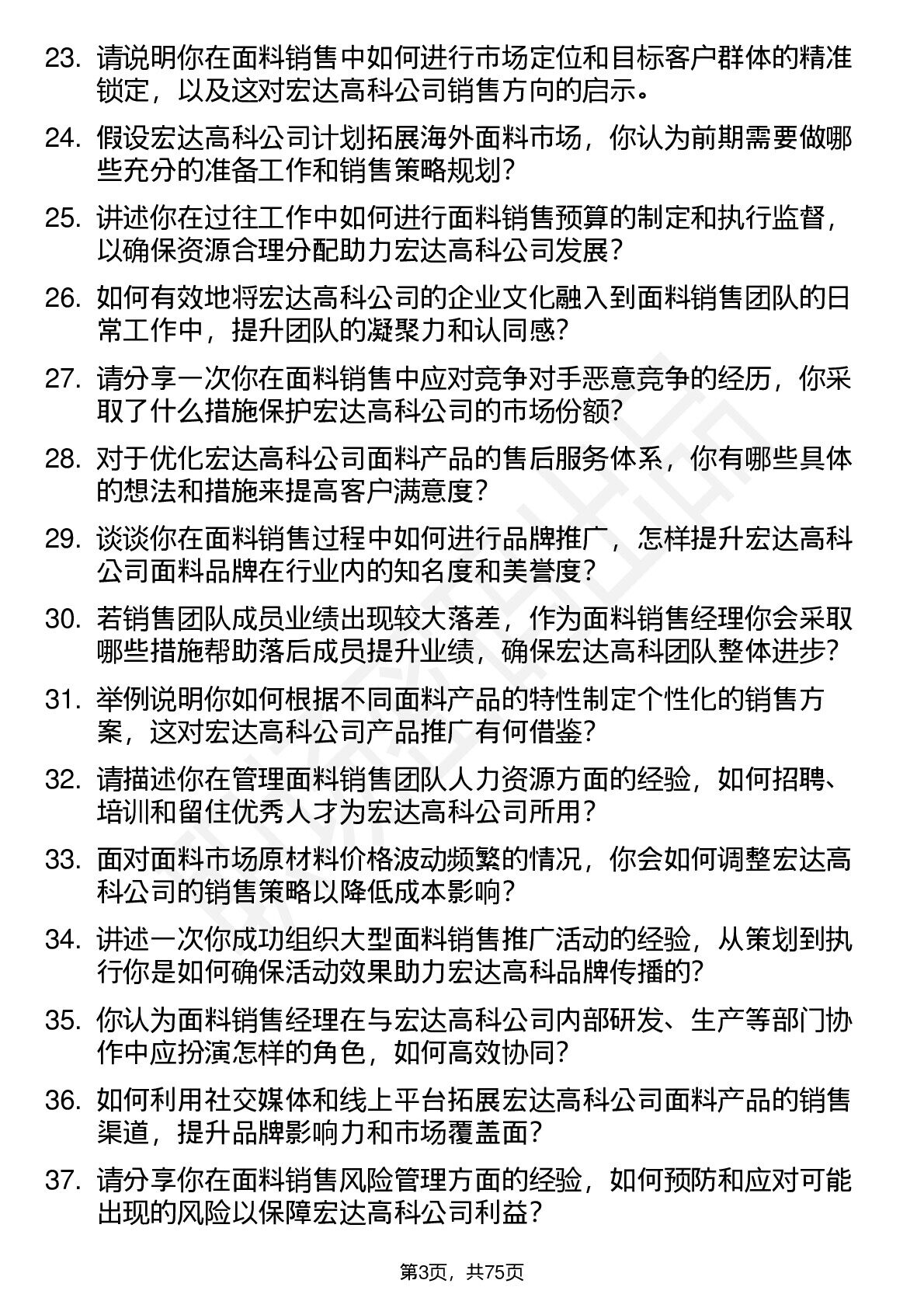 23. 请说明你在面料销售中如何进行市场定位和目标客户群体的精准锁定，以及这对宏达高科公司销售方向的启示。

24. 假设宏达高科公司计划拓展海外面料市场，你认为前期需要做哪些充分的准备工作和销售策略规划？

25. 讲述你在过往工作中如何进行面料销售预算的制定和执行监督，以确保资源合理分配助力宏达高科公司发展？

26. 如何有效地将宏达高科公司的企业文化融入到面料销售团队的日常工作中，提升团队的凝聚力和认同感？

27. 请分享一次你在面料销售中应对竞争对手恶意竞争的经历，你采取了什么措施保护宏达高科公司的市场份额？

28. 对于优化宏达高科公司面料产品的售后服务体系，你有哪些具体的想法和措施来提高客户满意度？

29. 谈谈你在面料销售过程中如何进行品牌推广，怎样提升宏达高科公司面料品牌在行业内的知名度和美誉度？

30. 若销售团队成员业绩出现较大落差，作为面料销售经理你会采取哪些措施帮助落后成员提升业绩，确保宏达高科团队整体进步？

31. 举例说明你如何根据不同面料产品的特性制定个性化的销售方案，这对宏达高科公司产品推广有何借鉴？

32. 请描述你在管理面料销售团队人力资源方面的经验，如何招聘、培训和留住优秀人才为宏达高科公司所用？

33. 面对面料市场原材料价格波动频繁的情况，你会如何调整宏达高科公司的销售策略以降低成本影响？

34. 讲述一次你成功组织大型面料销售推广活动的经验，从策划到执行你是如何确保活动效果助力宏达高科品牌传播的？

35. 你认为面料销售经理在与宏达高科公司内部研发、生产等部门协作中应扮演怎样的角色，如何高效协同？

36. 如何利用社交媒体和线上平台拓展宏达高科公司面料产品的销售渠道，提升品牌影响力和市场覆盖面？

37. 请分享你在面料销售风险管理方面的经验，如何预防和应对可能出现的风险以保障宏达高科公司利益？

第3页，共75页